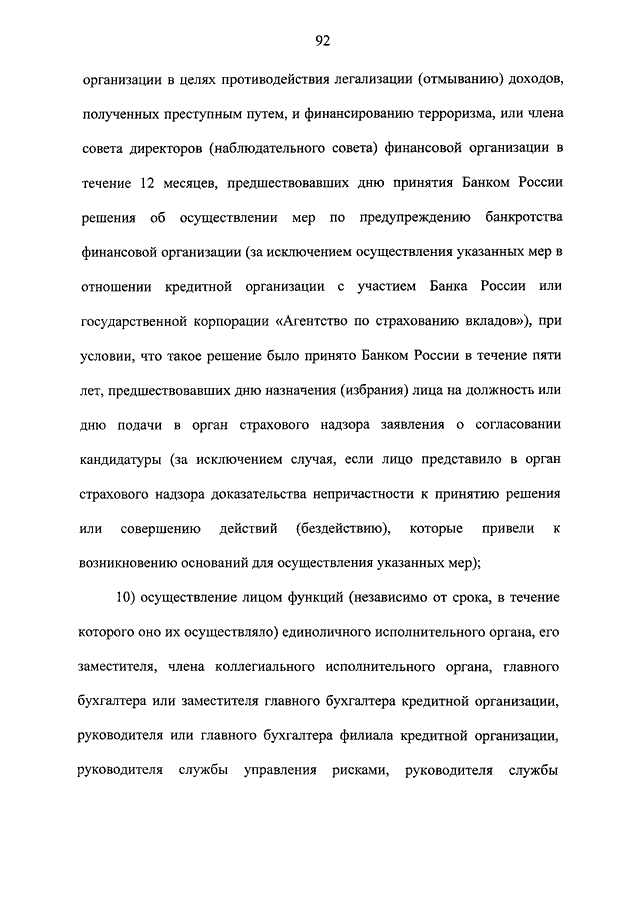 92

организации в целях противодействия легализации (отмыванию) доходов, полученных преступным путем, и финансированию терроризма, или члена совета директоров (наблюдательного совета) финансовой организации в течение 12 месяцев, предшествовавших дню принятия Банком России решения об осуществлении мер по предупреждению банкротства финансовой организации (за исключением осуществления указанных мер в отношении кредитной организации с участием Банка России или государственной корпорации «Агентство по страхованию вкладов»), при условии, что такое решение было принято Банком России в течение пяти лет, предшествовавших дню назначения (избрания) лица на должность или дню подачи в орган страхового надзора заявления о согласовании кандидатуры (за исключением случая, если лицо представило в орган страхового надзора доказательства непричастности к принятию решения или совершению действий (бездействию), которые привели к возникновению оснований для осуществления указанных мер);

10) осуществление лицом функций (независимо от срока, в течение которого оно их осуществляло) единоличного исполнительного органа, его заместителя, члена коллегиального исполнительного органа, главного бухгалтера или заместителя главного бухгалтера кредитной организации, руководителя или главного бухгалтера филиала кредитной организации, руководителя службы управления рисками, руководителя службы